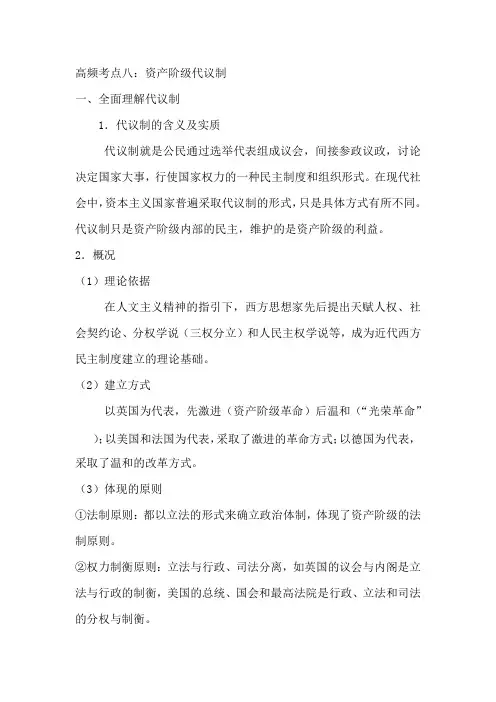 高频考点八：资产阶级代议制

一、全面理解代议制

1．代议制的含义及实质

代议制就是公民通过选举代表组成议会，间接参政议政，讨论决定国家大事，行使国家权力的一种民主制度和组织形式。在现代社会中，资本主义国家普遍采取代议制的形式，只是具体方式有所不同。代议制只是资产阶级内部的民主，维护的是资产阶级的利益。

2．概况

（1）理论依据

在人文主义精神的指引下，西方思想家先后提出天赋人权、社会契约论、分权学说（三权分立）和人民主权学说等，成为近代西方民主制度建立的理论基础。

（2）建立方式

以英国为代表，先激进（资产阶级革命）后温和（“光荣革命”）；以美国和法国为代表，采取了激进的革命方式；以德国为代表，采取了温和的改革方式。

（3）体现的原则

①法制原则：都以立法的形式来确立政治体制，体现了资产阶级的法制原则。

②权力制衡原则：立法与行政、司法分离，如英国的议会与内阁是立法与行政的制衡，美国的总统、国会和最高法院是行政、立法和司法的分权与制衡。